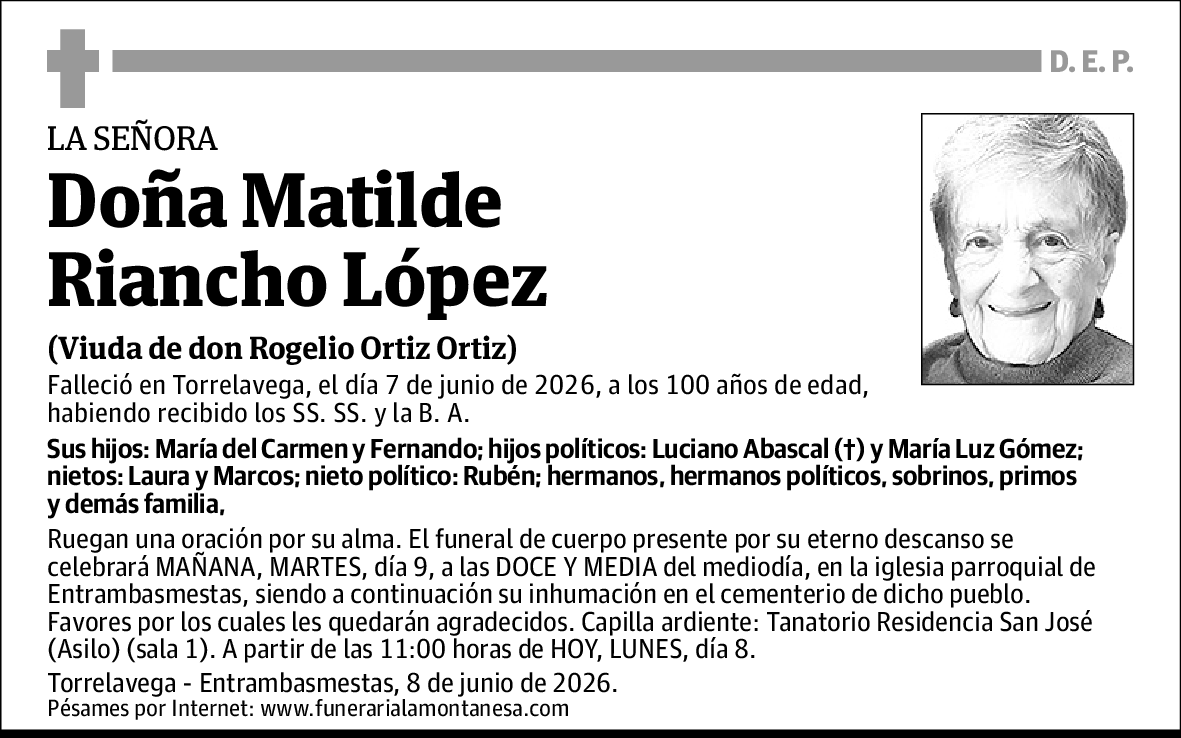 D. E. P.

LA SEÑORA

Doña Matilde Riancho López

(Viuda de don Rogelio Ortiz Ortiz)

Falleció en Torrelavega, el día 7 de junio de 2026, a los 100 años de edad, habiendo recibido los SS. SS. y la B. A.

Sus hijos: María del Carmen y Fernando; hijos políticos: Luciano Abascal (†) y María Luz Gómez; nietos: Laura y Marcos; nieto político: Rubén; hermanos, hermanos políticos, sobrinos, primos y demás familia,

Ruegan una oración por su alma. El funeral de cuerpo presente por su eterno descanso se celebrará MAÑANA, MARTES, día 9, a las DOCE Y MEDIA del mediodía, en la iglesia parroquial de Entrambasmestas, siendo a continuación su inhumación en el cementerio de dicho pueblo. Favores por los cuales les quedarán agradecidos. Capilla ardiente: Tanatorio Residencia San José (Asilo) (sala 1). A partir de las 11:00 horas de HOY, LUNES, día 8.

Torrelavega - Entrambasmestas, 8 de junio de 2026.
Pésames por Internet: www.funerarialamontanesa.com